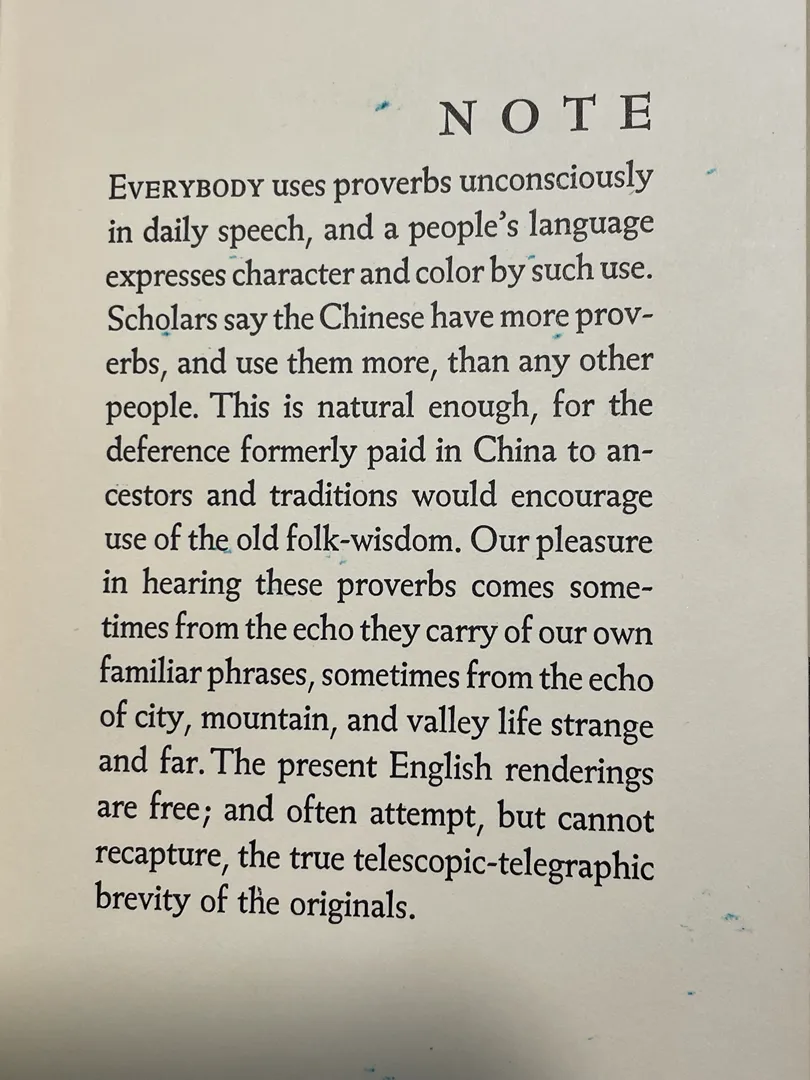 NOTE

EVERYBODY uses proverbs unconsciously in daily speech, and a people's language expresses character and color by such use. Scholars say the Chinese have more proverbs, and use them more, than any other people. This is natural enough, for the deference formerly paid in China to ancestors and traditions would encourage use of the old folk-wisdom. Our pleasure in hearing these proverbs comes sometimes from the echo they carry of our own familiar phrases, sometimes from the echo of city, mountain, and valley life strange and far. The present English renderings are free; and often attempt, but cannot recapture, the true telescopic-telegraphic brevity of the originals.